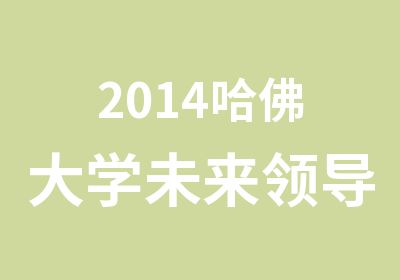 2014哈佛
大学未来领导